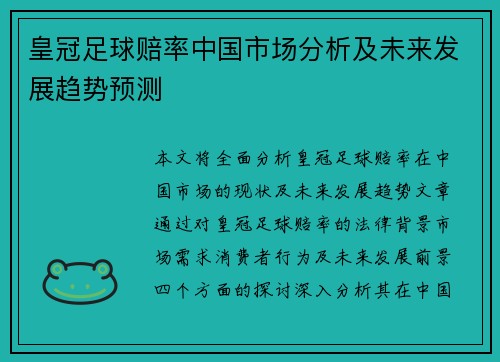 皇冠足球赔率中国市场分析及未来发展趋势预测

本文将全面分析皇冠足球赔率在中国市场的现状及未来发展趋势文章通过对皇冠足球赔率的法律背景市场需求消费者行为及未来发展前景四个方面的探讨深入分析其在中国